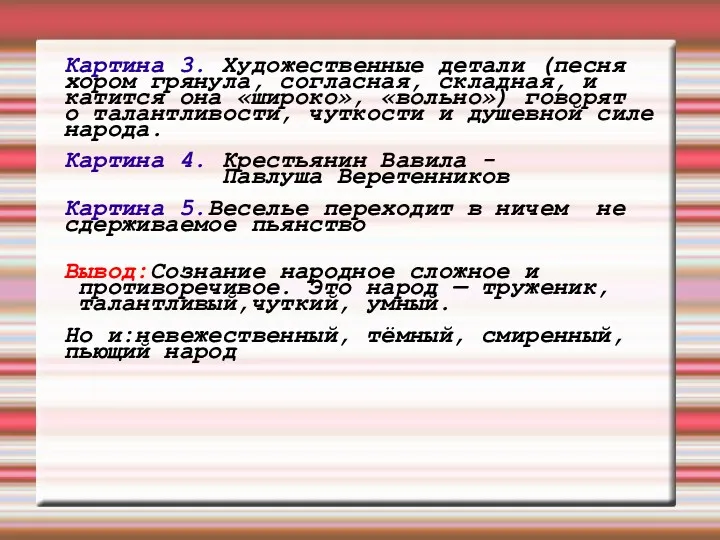 Картина 3. Художественные детали (песня хором грянула, согласная, складная, и катится она «широко», «вольно») говорят о талантливости, чуткости и душевной силе народа.

Картина 4. Крестьянин Вавила - Павлуша Веретенников

Картина 5.Веселье переходит в ничем не сдерживаемое пьянство

Вывод:Сознание народное сложное и противоречивое. Это народ — труженик, талантливый,чуткий, умный.

Но и:невежественный, тёмный, смиренный, пьющий народ